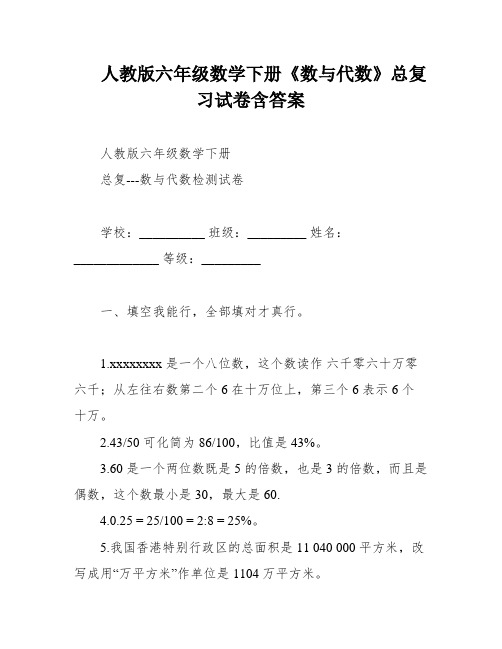 人教版六年级数学下册《数与代数》总复习试卷含答案

人教版六年级数学下册

总复---数与代数检测试卷

学校：__________ 班级：_________ 姓名：_____________ 等级：_________

一、填空我能行，全部填对才真行。

1.xxxxxxxx 是一个八位数，这个数读作 六千零六十万零六千；从左往右数第二个 6 在十万位上，第三个 6 表示 6 个十万。

2.43/50 可化简为 86/100，比值是 43%。

3.60 是一个两位数既是 5 的倍数，也是 3 的倍数，而且是偶数，这个数最小是 30，最大是 60.

4.0.25 = 25/100 = 2:8 = 25%。

5.我国香港特别行政区的总面积是 11 040 000 平方米，改写成用“万平方米”作单位是 1104 万平方米。